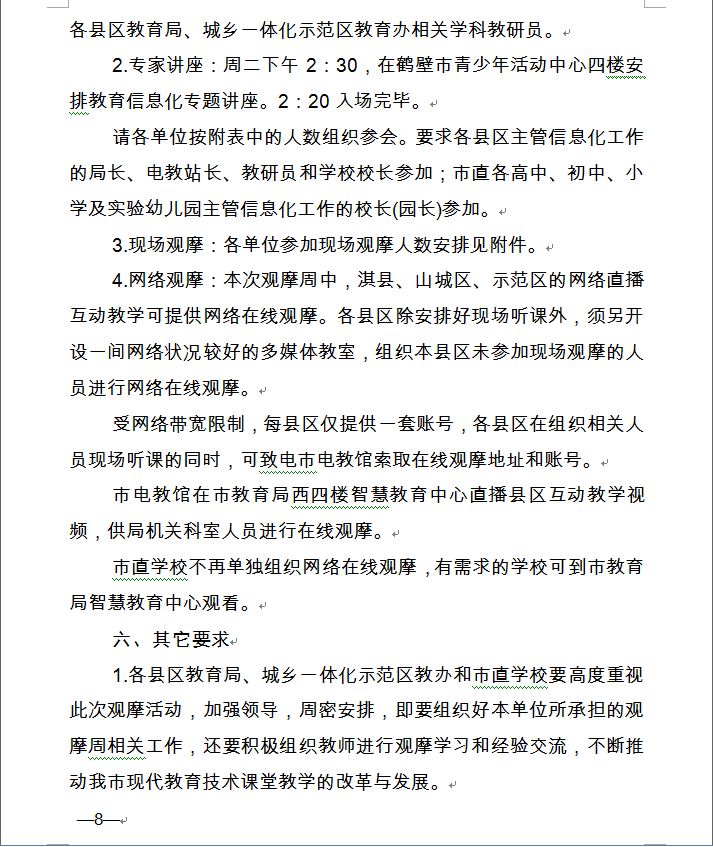 各县区教育局、城乡一体化示范区教育办相关学科教研员。

2.专家讲座：周二下午 2：30，在鹤壁市青少年活动中心四楼安排教育信息化专题讲座。2：20 入场完毕。

请各单位按附表中的人数组织参会。要求各县区主管信息化工作的局长、电教站长、教研员和学校校长参加；市直各高中、初中、小学及实验幼儿园主管信息化工作的校长(园长)参加。

3.现场观摩：各单位参加现场观摩人数安排见附件。

4.网络观摩：本次观摩周中，淇县、山城区、示范区的网络直播互动教学可提供网络在线观摩。各县区除安排好现场听课外，须另开设一间网络状况较好的多媒体教室，组织本县区未参加现场观摩的人员进行网络在线观摩。

受网络带宽限制，每县区仅提供一套账号，各县区在组织相关人员现场听课的同时，可致电市电教馆索取在线观摩地址和账号。

市电教馆在市教育局西四楼智慧教育中心直播县区互动教学视频，供局机关科室人员进行在线观摩。

市直学校不再单独组织网络在线观摩，有需求的学校可到市教育局智慧教育中心观看。

六、其它要求

1.各县区教育局、城乡一体化示范区教办和市直学校要高度重视此次观摩活动，加强领导，周密安排，即要组织好本单位所承担的观摩周相关工作，还要积极组织教师进行观摩学习和经验交流，不断推动我市现代教育技术课堂教学的改革与发展。

—8—